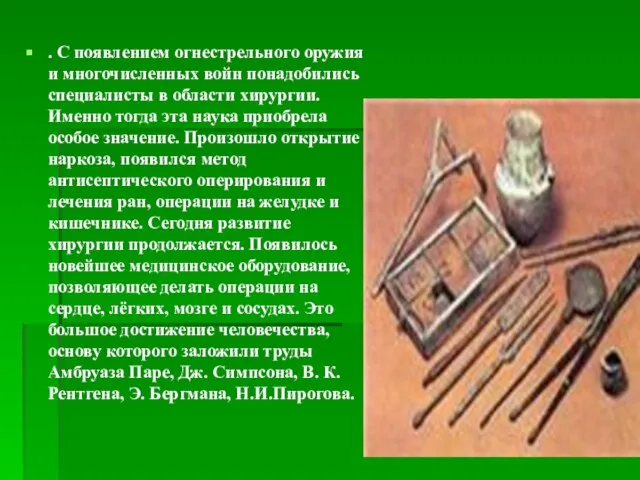 . С появлением огнестрельного оружия и многочисленных войн понадобились специалисты в области хирургии. Именно тогда эта наука приобрела особое значение. Произошло открытие наркоза, появился метод антисептического оперирования и лечения ран, операции на желудке и кишечнике. Сегодня развитие хирургии продолжается. Появилось новейшее медицинское оборудование, позволяющее делать операции на сердце, лёгких, мозге и сосудах. Это большое достижение человечества, основу которого заложили труды Амбруаза Паре, Дж. Симпсона, В. К. Рентгена, Э. Бергмана, Н.И.Пирогова.